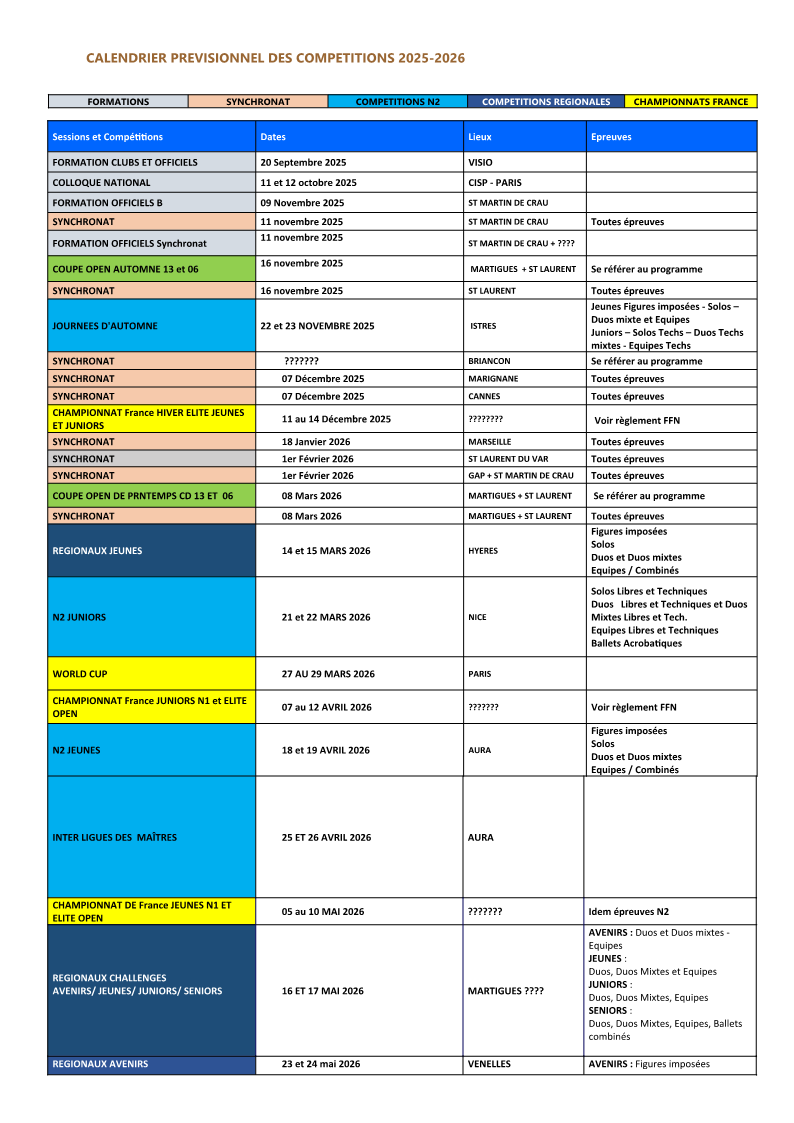 CALENDRIER PREVISIONNEL DES COMPETITIONS 2025-2026

| FORMATIONS | SYNCHRONAT | COMPETITIONS N2 | COMPETITIONS REGIONALES | CHAMPIONNATS FRANCE |
|---|---|---|---|---|

| Sessions et Compétitions | Dates | Lieux | Epreuves |
|---|---|---|---|
| FORMATION CLUBS ET OFFICIELS | 20 Septembre 2025 | VISIO | |
| COLLOQUE NATIONAL | 11 et 12 octobre 2025 | CISP - PARIS | |
| FORMATION OFFICIELS B | 09 Novembre 2025 | ST MARTIN DE CRAU | |
| SYNCHRONAT | 11 novembre 2025 | ST MARTIN DE CRAU | Toutes épreuves |
| FORMATION OFFICIELS Synchronat | 11 novembre 2025 | ST MARTIN DE CRAU + ???? | |
| COUPE OPEN AUTOMNE 13 et 06 | 16 novembre 2025 | MARTIGUES + ST LAURENT | Se référer au programme |
| SYNCHRONAT | 16 novembre 2025 | ST LAURENT | Toutes épreuves |
| JOURNEES D'AUTOMNE | 22 et 23 NOVEMBRE 2025 | ISTRES | Jeunes Figures imposées - Solos – Duos mixte et Equipes Juniors – Solos Techs – Duos Techs mixtes - Equipes Techs |
| SYNCHRONAT | ??????? | BRIANCON | Se référer au programme |
| SYNCHRONAT | 07 Décembre 2025 | MARIGNANE | Toutes épreuves |
| SYNCHRONAT | 07 Décembre 2025 | CANNES | Toutes épreuves |
| CHAMPIONNAT France HIVER ELITE JEUNES ET JUNIORS | 11 au 14 Décembre 2025 | ???????? | Voir règlement FFN |
| SYNCHRONAT | 18 Janvier 2026 | MARSEILLE | Toutes épreuves |
| SYNCHRONAT | 1er Février 2026 | ST LAURENT DU VAR | Toutes épreuves |
| SYNCHRONAT | 1er Février 2026 | GAP + ST MARTIN DE CRAU | Toutes épreuves |
| COUPE OPEN DE PRNTEMPS CD 13 ET 06 | 08 Mars 2026 | MARTIGUES + ST LAURENT | Se référer au programme |
| SYNCHRONAT | 08 Mars 2026 | MARTIGUES + ST LAURENT | Toutes épreuves |
| REGIONAUX JEUNES | 14 et 15 MARS 2026 | HYERES | Figures imposées Solos Duos et Duos mixtes Equipes / Combinés |
| N2 JUNIORS | 21 et 22 MARS 2026 | NICE | Solos Libres et Techniques Duos Libres et Techniques et Duos Mixtes Libres et Tech. Equipes Libres et Techniques Ballets Acrobatiques |
| WORLD CUP | 27 AU 29 MARS 2026 | PARIS | |
| CHAMPIONNAT France JUNIORS N1 et ELITE OPEN | 07 au 12 AVRIL 2026 | ??????? | Voir règlement FFN |
| N2 JEUNES | 18 et 19 AVRIL 2026 | AURA | Figures imposées Solos Duos et Duos mixtes Equipes / Combinés |
| INTER LIGUES DES MAÎTRES | 25 ET 26 AVRIL 2026 | AURA | |
| CHAMPIONNAT DE France JEUNES N1 ET ELITE OPEN | 05 au 10 MAI 2026 | ??????? | Idem épreuves N2 |
| REGIONAUX CHALLENGES AVENIRS/ JEUNES/ JUNIORS/ SENIORS | 16 ET 17 MAI 2026 | MARTIGUES ???? | AVENIRS : Duos et Duos mixtes - Equipes JEUNES : Duos, Duos Mixtes et Equipes JUNIORS : Duos, Duos Mixtes, Equipes SENIORS : Duos, Duos Mixtes, Equipes, Ballets combinés |
| REGIONAUX AVENIRS | 23 et 24 mai 2026 | VENELLES | AVENIRS : Figures imposées |